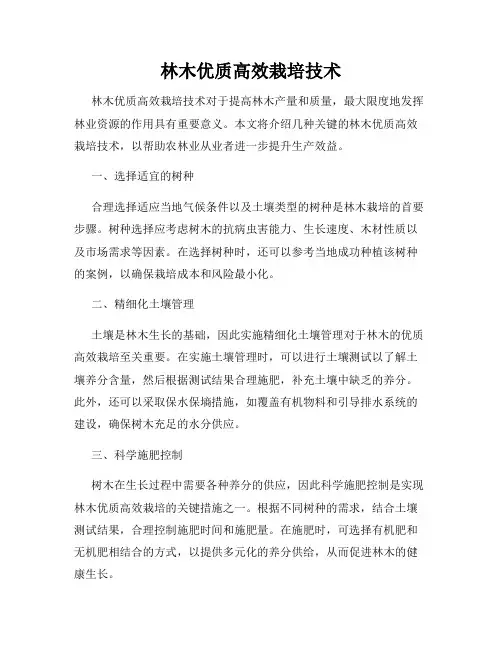 林木优质高效栽培技术

林木优质高效栽培技术对于提高林木产量和质量，最大限度地发挥林业资源的作用具有重要意义。本文将介绍几种关键的林木优质高效栽培技术，以帮助农林业从业者进一步提升生产效益。

一、选择适宜的树种

合理选择适应当地气候条件以及土壤类型的树种是林木栽培的首要步骤。树种选择应考虑树木的抗病虫害能力、生长速度、木材性质以及市场需求等因素。在选择树种时，还可以参考当地成功种植该树种的案例，以确保栽培成本和风险最小化。

二、精细化土壤管理

土壤是林木生长的基础，因此实施精细化土壤管理对于林木的优质高效栽培至关重要。在实施土壤管理时，可以进行土壤测试以了解土壤养分含量，然后根据测试结果合理施肥，补充土壤中缺乏的养分。此外，还可以采取保水保墒措施，如覆盖有机物料和引导排水系统的建设，确保树木充足的水分供应。

三、科学施肥控制

树木在生长过程中需要各种养分的供应，因此科学施肥控制是实现林木优质高效栽培的关键措施之一。根据不同树种的需求，结合土壤测试结果，合理控制施肥时间和施肥量。在施肥时，可选择有机肥和无机肥相结合的方式，以提供多元化的养分供给，从而促进林木的健康生长。